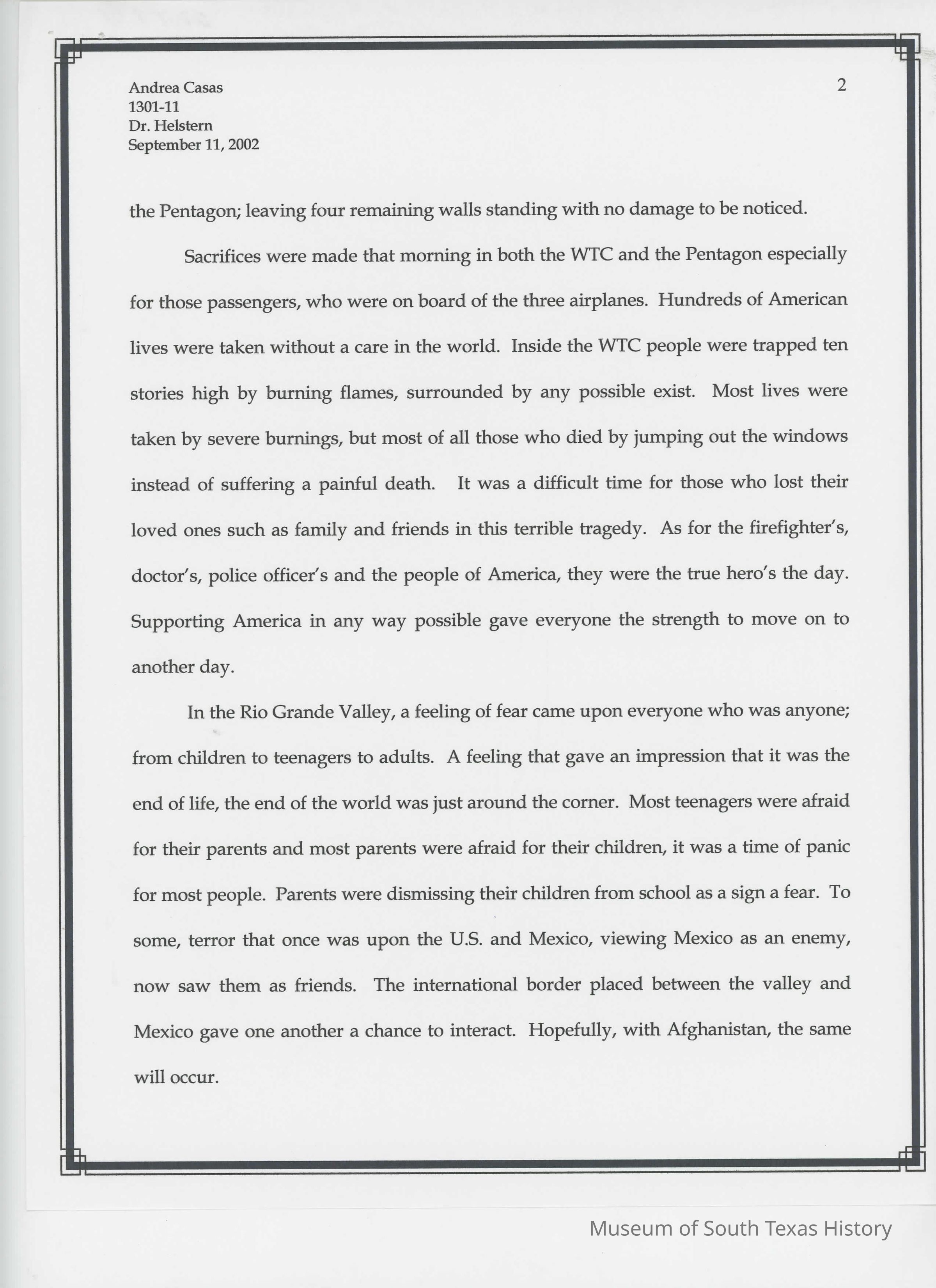 Andrea Casas
1301-11
Dr. Helstern
September 11, 2002

2

the Pentagon; leaving four remaining walls standing with no damage to be noticed.

Sacrifices were made that morning in both the WTC and the Pentagon especially for those passengers, who were on board of the three airplanes. Hundreds of American lives were taken without a care in the world. Inside the WTC people were trapped ten stories high by burning flames, surrounded by any possible exist. Most lives were taken by severe burnings, but most of all those who died by jumping out the windows instead of suffering a painful death. It was a difficult time for those who lost their loved ones such as family and friends in this terrible tragedy. As for the firefighter's, doctor's, police officer's and the people of America, they were the true hero's the day. Supporting America in any way possible gave everyone the strength to move on to another day.

In the Rio Grande Valley, a feeling of fear came upon everyone who was anyone; from children to teenagers to adults. A feeling that gave an impression that it was the end of life, the end of the world was just around the corner. Most teenagers were afraid for their parents and most parents were afraid for their children, it was a time of panic for most people. Parents were dismissing their children from school as a sign a fear. To some, terror that once was upon the U.S. and Mexico, viewing Mexico as an enemy, now saw them as friends. The international border placed between the valley and Mexico gave one another a chance to interact. Hopefully, with Afghanistan, the same will occur.

Museum of South Texas History